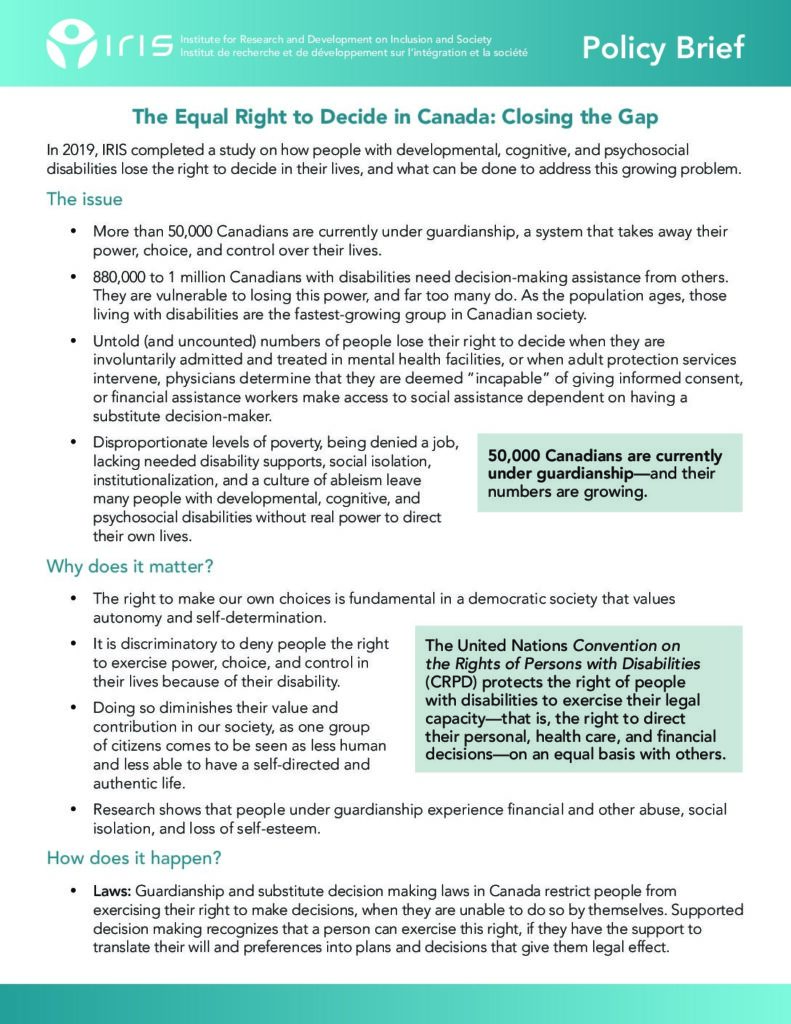 IRIS Institute for Research and Development on Inclusion and Society
Institut de recherche et de développement sur l'intégration et la société

Policy Brief

The Equal Right to Decide in Canada: Closing the Gap

In 2019, IRIS completed a study on how people with developmental, cognitive, and psychosocial disabilities lose the right to decide in their lives, and what can be done to address this growing problem.

The issue

• More than 50,000 Canadians are currently under guardianship, a system that takes away their power, choice, and control over their lives.

• 880,000 to 1 million Canadians with disabilities need decision-making assistance from others. They are vulnerable to losing this power, and far too many do. As the population ages, those living with disabilities are the fastest-growing group in Canadian society.

• Untold (and uncounted) numbers of people lose their right to decide when they are involuntarily admitted and treated in mental health facilities, or when adult protection services intervene, physicians determine that they are deemed "incapable" of giving informed consent, or financial assistance workers make access to social assistance dependent on having a substitute decision-maker.

• Disproportionate levels of poverty, being denied a job, lacking needed disability supports, social isolation, institutionalization, and a culture of ableism leave many people with developmental, cognitive, and psychosocial disabilities without real power to direct their own lives.

50,000 Canadians are currently under guardianship—and their numbers are growing.

Why does it matter?

• The right to make our own choices is fundamental in a democratic society that values autonomy and self-determination.

• It is discriminatory to deny people the right to exercise power, choice, and control in their lives because of their disability.

• Doing so diminishes their value and contribution in our society, as one group of citizens comes to be seen as less human and less able to have a self-directed and authentic life.

The United Nations Convention on the Rights of Persons with Disabilities (CRPD) protects the right of people with disabilities to exercise their legal capacity—that is, the right to direct their personal, health care, and financial decisions—on an equal basis with others.

• Research shows that people under guardianship experience financial and other abuse, social isolation, and loss of self-esteem.

How does it happen?

• Laws: Guardianship and substitute decision making laws in Canada restrict people from exercising their right to make decisions, when they are unable to do so by themselves. Supported decision making recognizes that a person can exercise this right, if they have the support to translate their will and preferences into plans and decisions that give them legal effect.